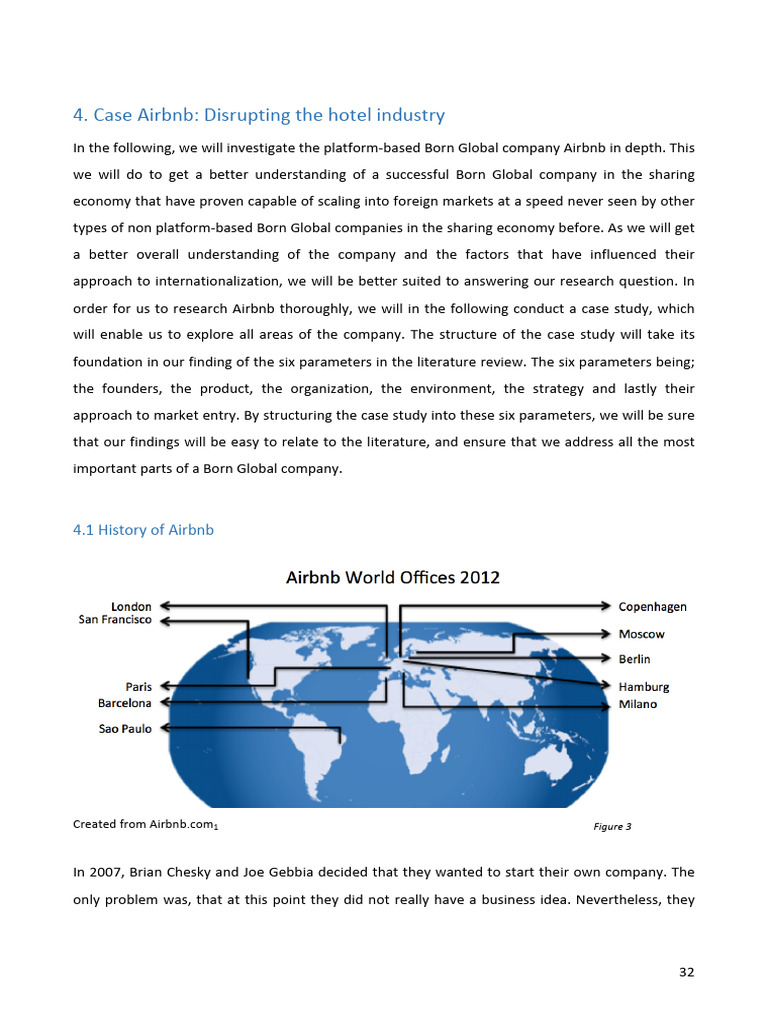 4. Case Airbnb: Disrupting the hotel industry

In the following, we will investigate the platform-based Born Global company Airbnb in depth. This we will do to get a better understanding of a successful Born Global company in the sharing economy that have proven capable of scaling into foreign markets at a speed never seen by other types of non platform-based Born Global companies in the sharing economy before. As we will get a better overall understanding of the company and the factors that have influenced their approach to internationalization, we will be better suited to answering our research question. In order for us to research Airbnb thoroughly, we will in the following conduct a case study, which will enable us to explore all areas of the company. The structure of the case study will take its foundation in our finding of the six parameters in the literature review. The six parameters being; the founders, the product, the organization, the environment, the strategy and lastly their approach to market entry. By structuring the case study into these six parameters, we will be sure that our findings will be easy to relate to the literature, and ensure that we address all the most important parts of a Born Global company.

4.1 History of Airbnb

Airbnb World Offices 2012

London
San Francisco
Paris
Barcelona
Sao Paulo
Copenhagen
Moscow
Berlin
Hamburg
Milano

Created from Airbnb.com$_1$

Figure 3

In 2007, Brian Chesky and Joe Gebbia decided that they wanted to start their own company. The only problem was, that at this point they did not really have a business idea. Nevertheless, they

32